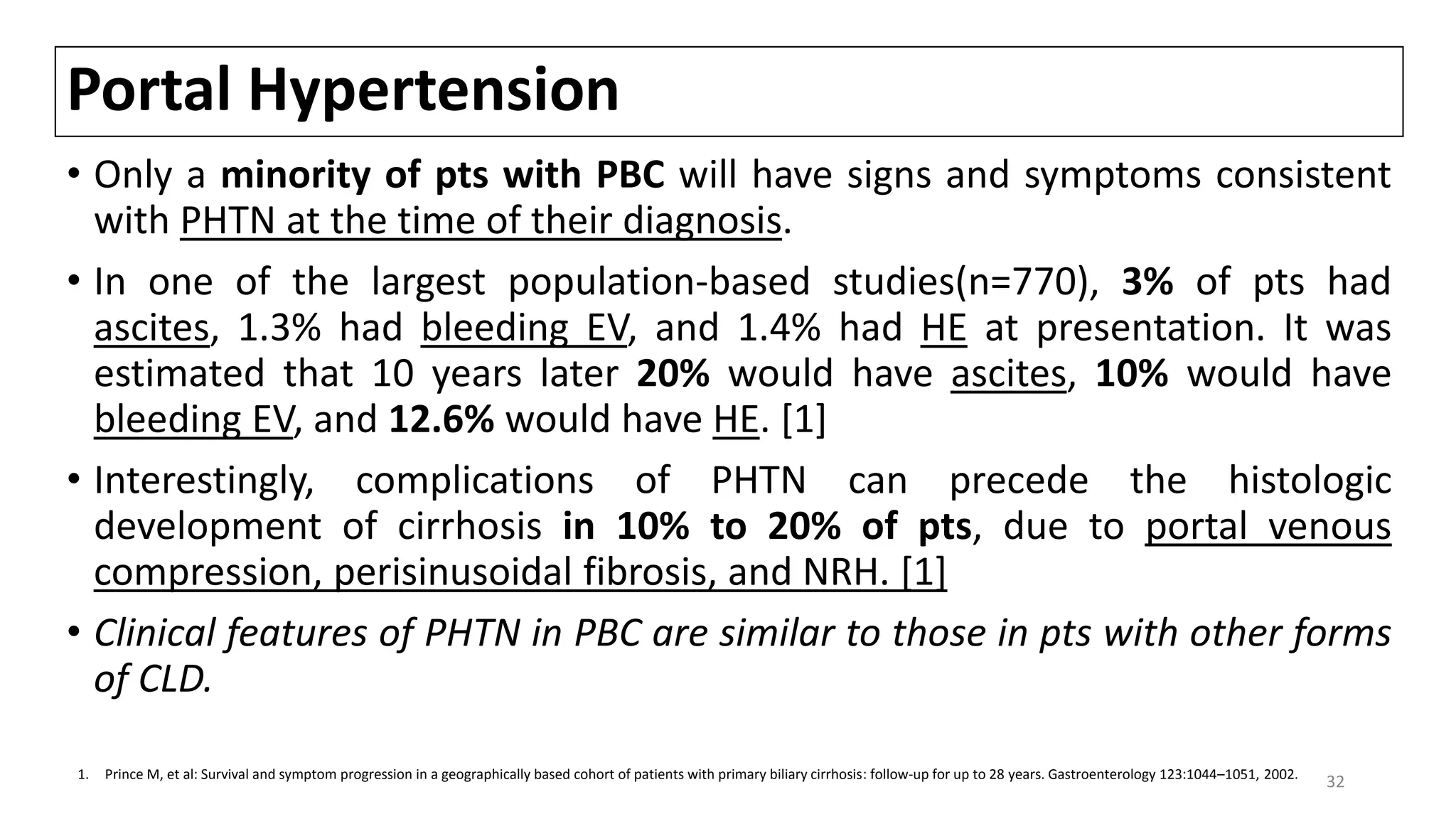 Portal Hypertension

• Only a minority of pts with PBC will have signs and symptoms consistent with PHTN at the time of their diagnosis.

• In one of the largest population-based studies(n=770), 3% of pts had ascites, 1.3% had bleeding EV, and 1.4% had HE at presentation. It was estimated that 10 years later 20% would have ascites, 10% would have bleeding EV, and 12.6% would have HE. [1]

• Interestingly, complications of PHTN can precede the histologic development of cirrhosis in 10% to 20% of pts, due to portal venous compression, perisinusoidal fibrosis, and NRH. [1]

• Clinical features of PHTN in PBC are similar to those in pts with other forms of CLD.

1. Prince M, et al: Survival and symptom progression in a geographically based cohort of patients with primary biliary cirrhosis: follow-up for up to 28 years. Gastroenterology 123:1044–1051, 2002.

32